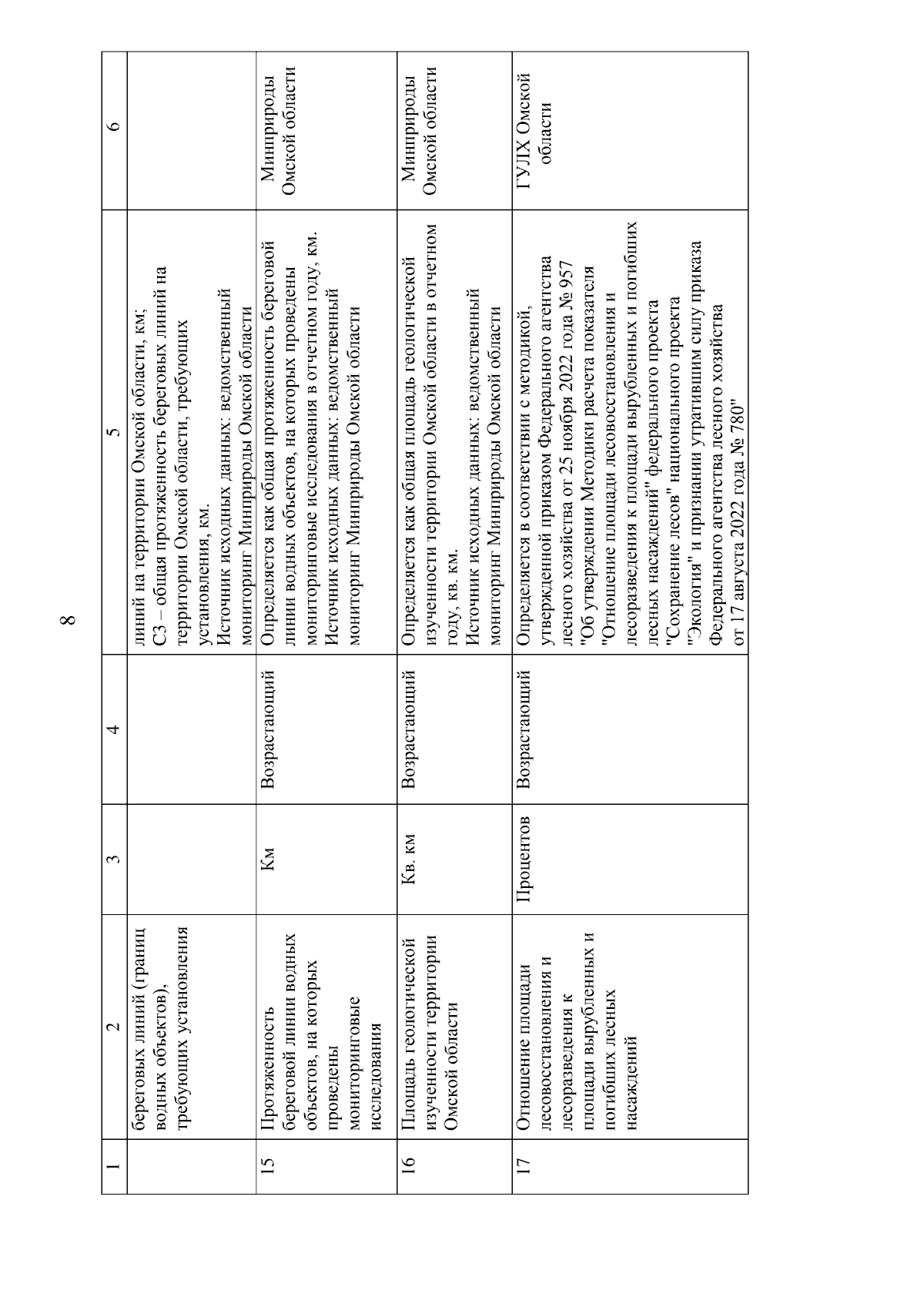 8

| 1 | 2 | 3 | 4 | 5 | 6 |
|---|---|---|---|---|---|
| | береговых линий (границ водных объектов), требующих установления | | | линий на территории Омской области, км; С3 – общая протяженность береговых линий на территории Омской области, требующих установления, км. Источник исходных данных: ведомственный мониторинг Минприроды Омской области | |
| 15 | Протяженность береговой линии водных объектов, на которых проведены мониторинговые исследования | Км | Возрастающий | Определяется как общая протяженность береговой линии водных объектов, на которых проведены мониторинговые исследования в отчетном году, км. Источник исходных данных: ведомственный мониторинг Минприроды Омской области | Минприроды Омской области |
| 16 | Площадь геологической изученности территории Омской области | Кв. км | Возрастающий | Определяется как общая площадь геологической изученности территории Омской области в отчетном году, кв. км. Источник исходных данных: ведомственный мониторинг Минприроды Омской области | Минприроды Омской области |
| 17 | Отношение площади лесовосстановления и лесоразведения к площади вырубленных и погибших лесных насаждений | Процентов | Возрастающий | Определяется в соответствии с методикой, утвержденной приказом Федерального агентства лесного хозяйства от 25 ноября 2022 года № 957 "Об утверждении Методики расчета показателя "Отношение площади лесовосстановления и лесоразведения к площади вырубленных и погибших лесных насаждений" федерального проекта "Сохранение лесов" национального проекта "Экология" и признании утратившим силу приказа Федерального агентства лесного хозяйства от 17 августа 2022 года № 780" | ГУЛХ Омской области |